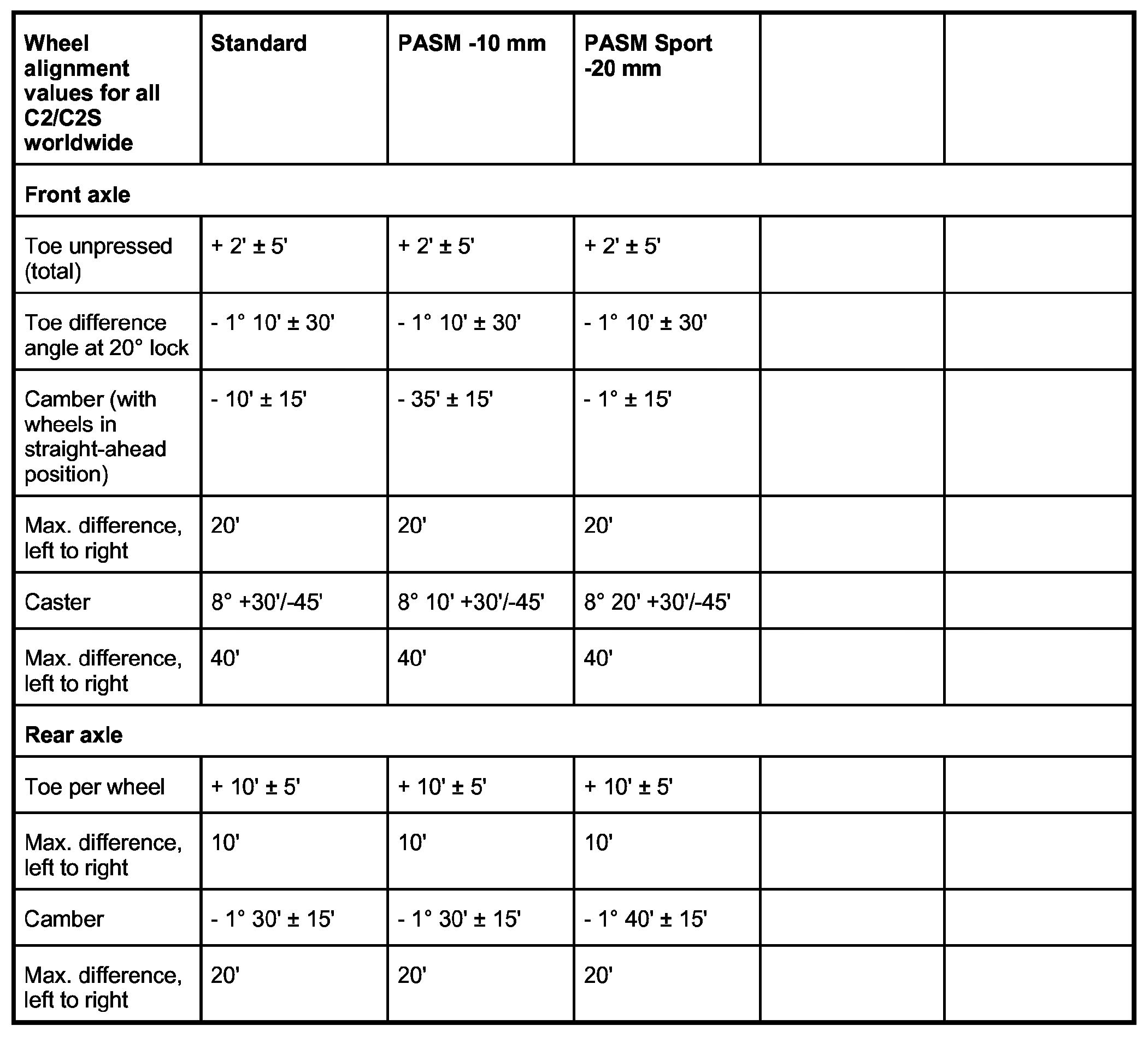 | Wheel alignment values for all C2/C2S worldwide | Standard | PASM -10 mm | PASM Sport -20 mm | | |
|---|---|---|---|---|---|
| Front axle | | | | | |
| Toe unpressed (total) | + 2' ± 5' | + 2' ± 5' | + 2' ± 5' | | |
| Toe difference angle at 20° lock | - 1° 10' ± 30' | - 1° 10' ± 30' | - 1° 10' ± 30' | | |
| Camber (with wheels in straight-ahead position) | - 10' ± 15' | - 35' ± 15' | - 1° ± 15' | | |
| Max. difference, left to right | 20' | 20' | 20' | | |
| Caster | 8° +30'/-45' | 8° 10' +30'/-45' | 8° 20' +30'/-45' | | |
| Max. difference, left to right | 40' | 40' | 40' | | |
| Rear axle | | | | | |
| Toe per wheel | + 10' ± 5' | + 10' ± 5' | + 10' ± 5' | | |
| Max. difference, left to right | 10' | 10' | 10' | | |
| Camber | - 1° 30' ± 15' | - 1° 30' ± 15' | - 1° 40' ± 15' | | |
| Max. difference, left to right | 20' | 20' | 20' | | |